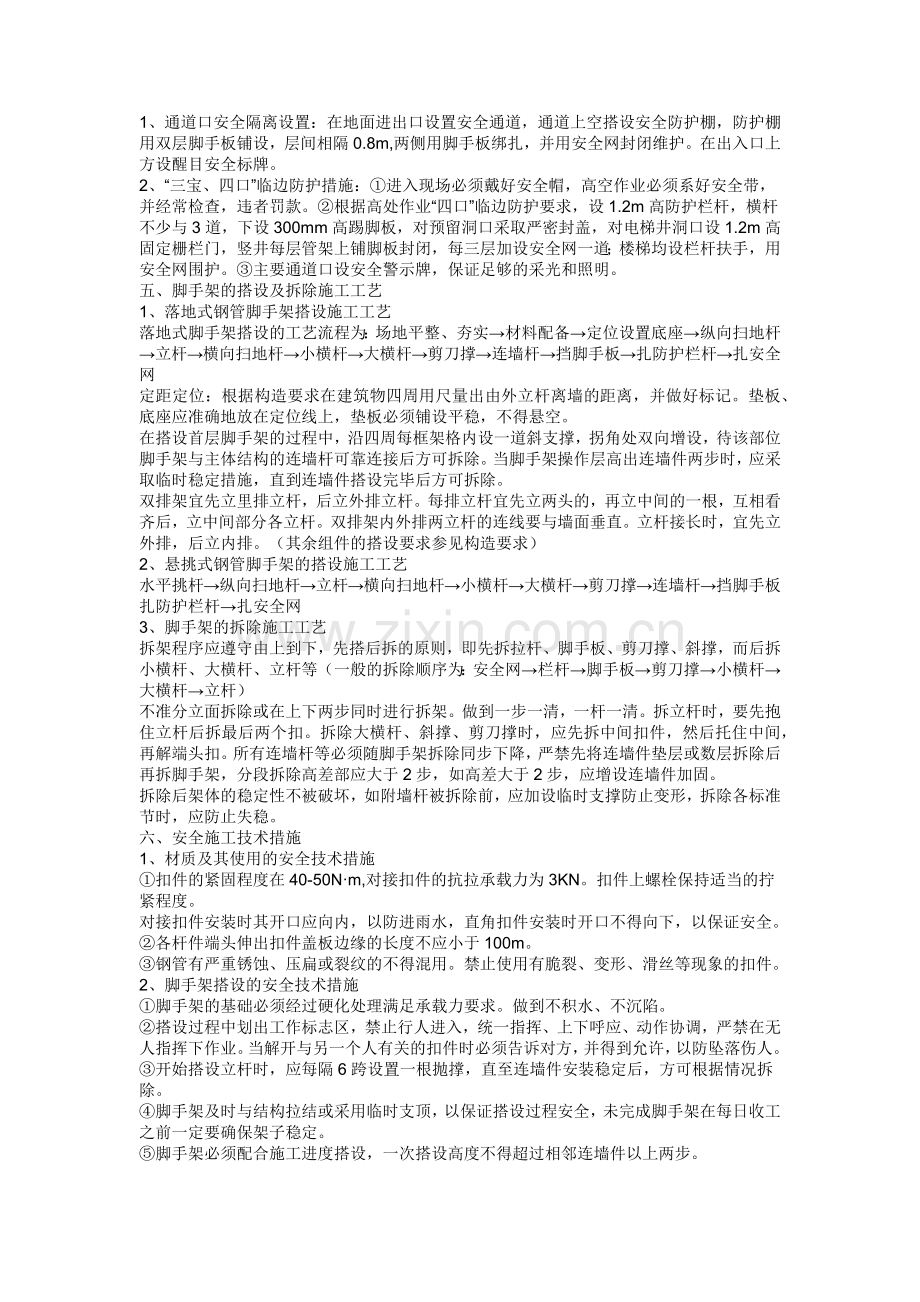 1、通道口安全隔离设置：在地面进出口设置安全通道，通道上空搭设安全防护棚，防护棚用双层脚手板铺设，层间相隔0.8m,两侧用脚手板绑扎，并用安全网封闭维护。在出入口上方设醒目安全标牌。

2、“三宝、四口”临边防护措施：①进入现场必须戴好安全帽，高空作业必须系好安全带，并经常检查，违者罚款。②根据高处作业“四口”临边防护要求，设1.2m高防护栏杆，横杆不少与3道，下设300mm高踢脚板，对预留洞口采取严密封盖，对电梯井洞口设1.2m高固定栅栏门，竖井每层管架上铺脚板封闭，每三层加设安全网一道;楼梯均设栏杆扶手，用安全网围护。③主要通道口设安全警示牌，保证足够的采光和照明。

五、脚手架的搭设及拆除施工工艺

1、落地式钢管脚手架搭设施工工艺

落地式脚手架搭设的工艺流程为:场地平整、夯实→材料配备→定位设置底座→纵向扫地杆→立杆→横向扫地杆→小横杆→大横杆→剪刀撑→连墙杆→挡脚手板→扎防护栏杆→扎安全网

定距定位：根据构造要求在建筑物四周用尺量出由外立杆离墙的距离，并做好标记。垫板、底座应准确地放在定位线上，垫板必须铺设平稳，不得悬空。

在搭设首层脚手架的过程中，沿四周每框架格内设一道斜支撑，拐角处双向增设，待该部位脚手架与主体结构的连墙杆可靠连接后方可拆除。当脚手架操作层高出连墙件两步时，应采取临时稳定措施，直到连墙件搭设完毕后方可拆除。

双排架宜先立里排立杆，后立外排立杆。每排立杆宜先立两头的，再立中间的一根，互相看齐后，立中间部分各立杆。双排架内外排两立杆的连线要与墙面垂直。立杆接长时，宜先立外排，后立内排。（其余组件的搭设要求参见构造要求）

2、悬挑式钢管脚手架的搭设施工工艺

水平挑杆→纵向扫地杆→立杆→横向扫地杆→小横杆→大横杆→剪刀撑→连墙杆→挡脚手板扎防护栏杆→扎安全网

3、脚手架的拆除施工工艺

拆架程序应遵守由上到下，先搭后拆的原则，即先拆拉杆、脚手板、剪刀撑、斜撑，而后拆小横杆、大横杆、立杆等（一般的拆除顺序为:安全网→栏杆→脚手板→剪刀撑→小横杆→大横杆→立杆）

不准分立面拆除或在上下两步同时进行拆架。做到一步一清，一杆一清。拆立杆时，要先抱住立杆后拆最后两个扣。拆除大横杆、斜撑、剪刀撑时，应先拆中间扣件，然后托住中间，再解端头扣。所有连墙杆等必须随脚手架拆除同步下降，严禁先将连墙件垫层或数层拆除后再拆脚手架，分段拆除高差部应大于2步，如高差大于2步，应增设连墙件加固。

拆除后架体的稳定性不被破坏，如附墙杆被拆除前，应加设临时支撑防止变形，拆除各标准节时，应防止失稳。

六、安全施工技术措施

1、材质及其使用的安全技术措施

①扣件的紧固程度在40-50N·m,对接扣件的抗拉承载力为3KN。扣件上螺栓保持适当的拧紧程度。

对接扣件安装时其开口应向内，以防进雨水，直角扣件安装时开口不得向下，以保证安全。

②各杆件端头伸出扣件盖板边缘的长度不应小于100m。

③钢管有严重锈蚀、压扁或裂纹的不得混用。禁止使用有脆裂、变形、滑丝等现象的扣件。

2、脚手架搭设的安全技术措施

①脚手架的基础必须经过硬化处理满足承载力要求。做到不积水、不沉陷。

②搭设过程中划出工作标志区，禁止行人进入，统一指挥、上下呼应、动作协调，严禁在无人指挥下作业。当解开与另一个人有关的扣件时必须告诉对方，并得到允许，以防坠落伤人。

③开始搭设立杆时，应每隔6跨设置一根抛撑，直至连墙件安装稳定后，方可根据情况拆除。

④脚手架及时与结构拉结或采用临时支顶，以保证搭设过程安全，未完成脚手架在每日收工之前一定要确保架子稳定。

⑤脚手架必须配合施工进度搭设，一次搭设高度不得超过相邻连墙件以上两步。

www.zixin.com.cn